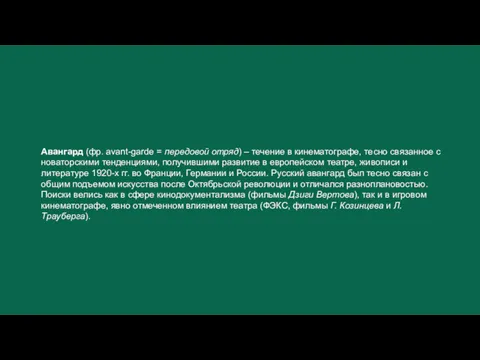 Авангард (фр. avant-garde = передовой отряд) – течение в кинематографе, тесно связанное с новаторскими тенденциями, получившими развитие в европейском театре, живописи и литературе 1920-х гг. во Франции, Германии и России. Русский авангард был тесно связан с общим подъемом искусства после Октябрьской революции и отличался разноплановостью. Поиски велись как в сфере кинодокументализма (фильмы Дзиги Вертова), так и в игровом кинематографе, явно отмеченном влиянием театра (ФЭКС, фильмы Г. Козинцева и Л. Трауберга).